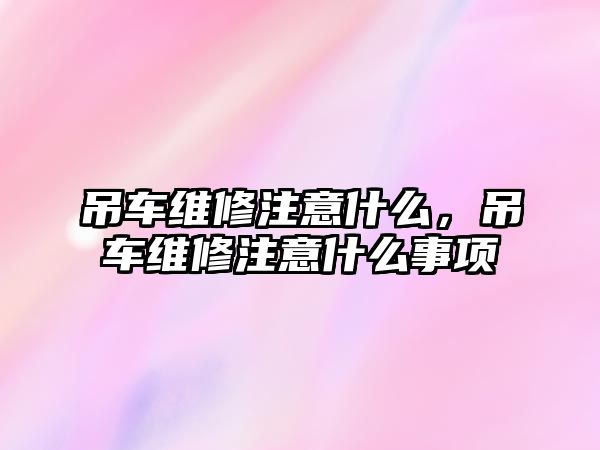 吊车维修注意什么，吊车维修注意什么事项